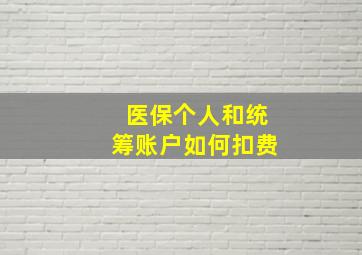 医保个人和统筹账户如何扣费